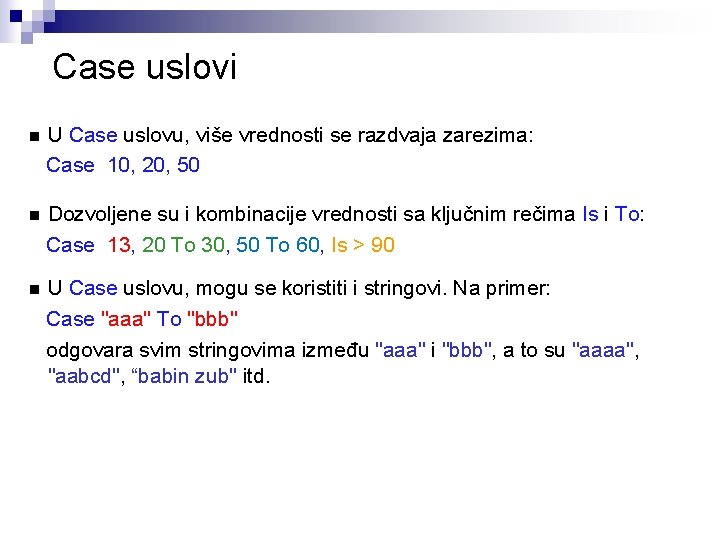 Case uslovi

U Case uslovu, više vrednosti se razdvaja zarezima:
Case 10, 20, 50

Dozvoljene su i kombinacije vrednosti sa ključnim rečima Is i To:
Case 13, 20 To 30, 50 To 60, Is > 90

U Case uslovu, mogu se koristiti i stringovi. Na primer:
Case "aaa" To "bbb"
odgovara svim stringovima između "aaa" i "bbb", a to su "aaaa", "aabcd", “babin zub" itd.